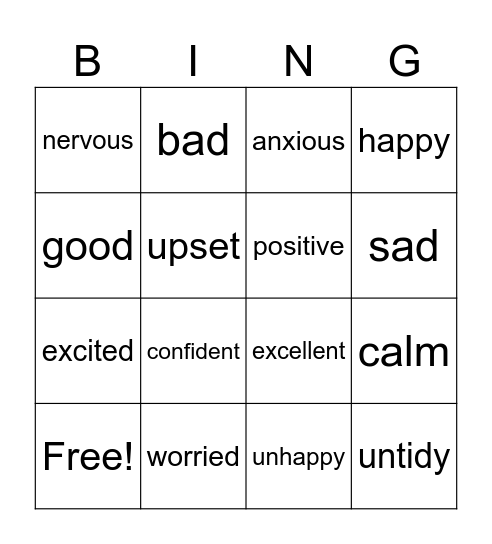 | B | I | N | G |
|---|---|---|---|
| nervous | bad | anxious | happy |
| good | upset | positive | sad |
| excited | confident | excellent | calm |
| Free! | worried | unhappy | untidy |